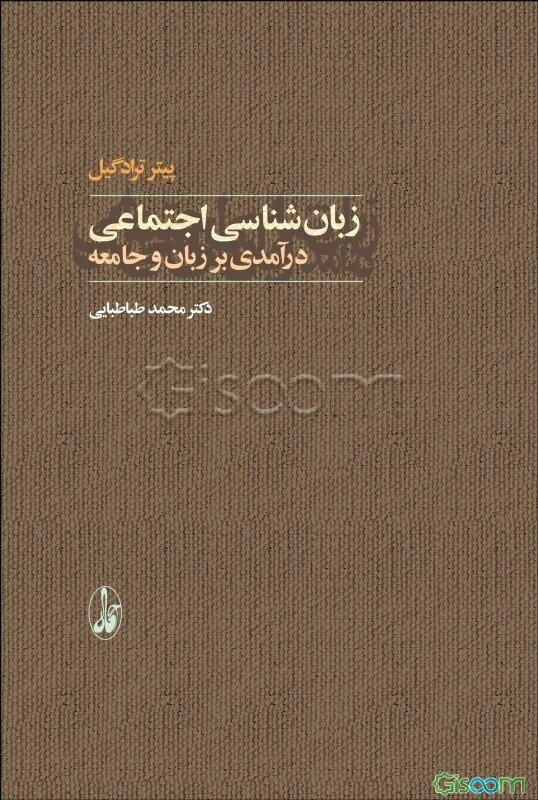 پیتر ترادگیل

زبان‌شناسی اجتماعی
درآمدی بر زبان و جامعه

دکتر محمد طباطبایی

Gisoom

آگاه

Gisoom